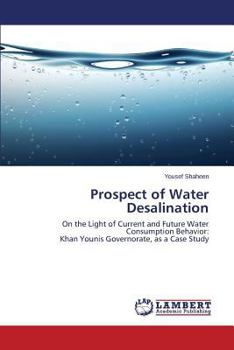 Yousef Shaheen

Prospect of Water Desalination

On the Light of Current and Future Water Consumption Behavior:
Khan Younis Governorate, as a Case Study

LAP
LAMBERT
Academic Publishing